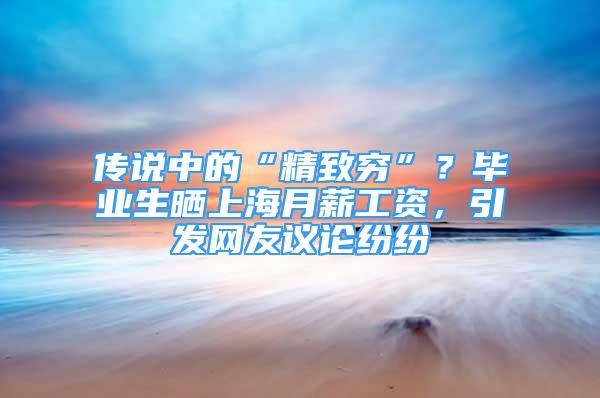 传说中的“精致穷”？毕业生晒上海月薪工资，引发网友议论纷纷